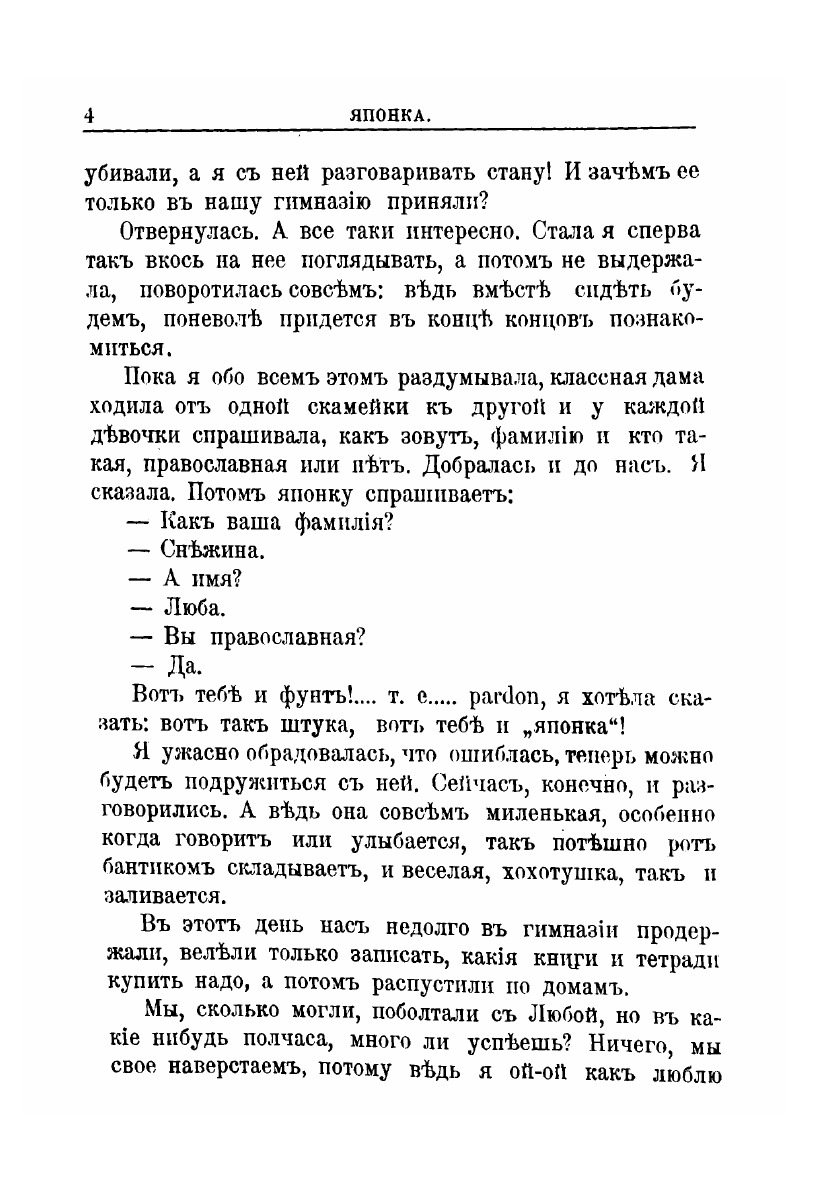 4 ЯПОНКА.

убивали, а я съ ней разговаривать стану! И зачѣмъ ее только въ нашу гимназію приняли?

Отвернулась. А все таки интересно. Стала я сперва такъ вкось на нее поглядывать, а потомъ не выдержала, поворотилась совсѣмъ: вѣдь вмѣстѣ сидѣть будемъ, поневолѣ придется въ концѣ концовъ познакомиться.

Пока я обо всемъ этомъ раздумывала, классная дама ходила отъ одной скамейки къ другой и у каждой дѣвочки спрашивала, какъ зовутъ, фамилію и кто такая, православная или нѣтъ. Добралась и до насъ. Я сказала. Потомъ японку спрашиваетъ:

— Какъ ваша фамилія?

— Снѣжина.

— А имя?

— Люба.

— Вы православная?

— Да.

Вотъ тебѣ и фунтъ!.... т. е..... pardon, я хотѣла сказать: вотъ такъ штука, вотъ тебѣ и „японка“!

Я ужасно обрадовалась, что ошиблась, теперь можно будетъ подружиться съ ней. Сейчасъ, конечно, и разговорились. А вѣдь она совсѣмъ миленькая, особенно когда говоритъ или улыбается, такъ потѣшно ротъ бантикомъ складываетъ, и веселая, хохотушка, такъ и заливается.

Въ этотъ день насъ недолго въ гимназіи продержали, велѣли только записать, какія книги и тетради купить надо, а потомъ распустили по домамъ.

Мы, сколько могли, поболтали съ Любой, но въ какіе нибудь полчаса, много ли успѣешь? Ничего, мы свое наверстаемъ, потому вѣдь я ой-ой какъ люблю